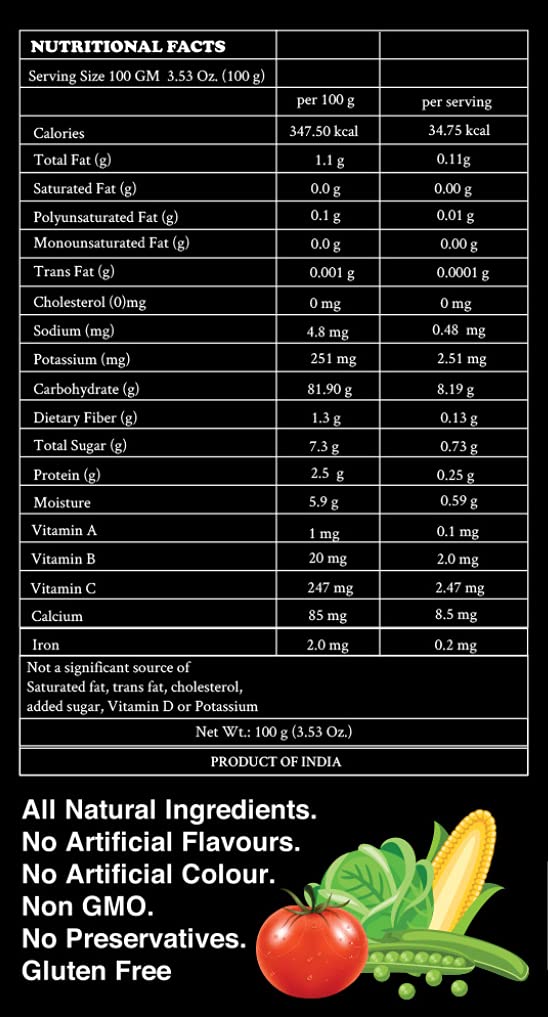 | NUTRITIONAL FACTS | | |
|---|---|---|
| Serving Size 100 GM 3.53 Oz. (100 g) | | |
| | per 100 g | per serving |
| Calories | 347.50 kcal | 34.75 kcal |
| Total Fat (g) | 1.1 g | 0.11g |
| Saturated Fat (g) | 0.0 g | 0.00 g |
| Polyunsaturated Fat (g) | 0.1 g | 0.01 g |
| Monounsaturated Fat (g) | 0.0 g | 0.00 g |
| Trans Fat (g) | 0.001 g | 0.0001 g |
| Cholesterol (0)mg | 0 mg | 0 mg |
| Sodium (mg) | 4.8 mg | 0.48 mg |
| Potassium (mg) | 251 mg | 2.51 mg |
| Carbohydrate (g) | 81.90 g | 8.19 g |
| Dietary Fiber (g) | 1.3 g | 0.13 g |
| Total Sugar (g) | 7.3 g | 0.73 g |
| Protein (g) | 2.5 g | 0.25 g |
| Moisture | 5.9 g | 0.59 g |
| Vitamin A | 1 mg | 0.1 mg |
| Vitamin B | 20 mg | 2.0 mg |
| Vitamin C | 247 mg | 2.47 mg |
| Calcium | 85 mg | 8.5 mg |
| Iron | 2.0 mg | 0.2 mg |

Not a significant source of Saturated fat, trans fat, cholesterol, added sugar, Vitamin D or Potassium

Net Wt.: 100 g (3.53 Oz.)

PRODUCT OF INDIA

All Natural Ingredients.
No Artificial Flavours.
No Artificial Colour.
Non GMO.
No Preservatives.
Gluten Free